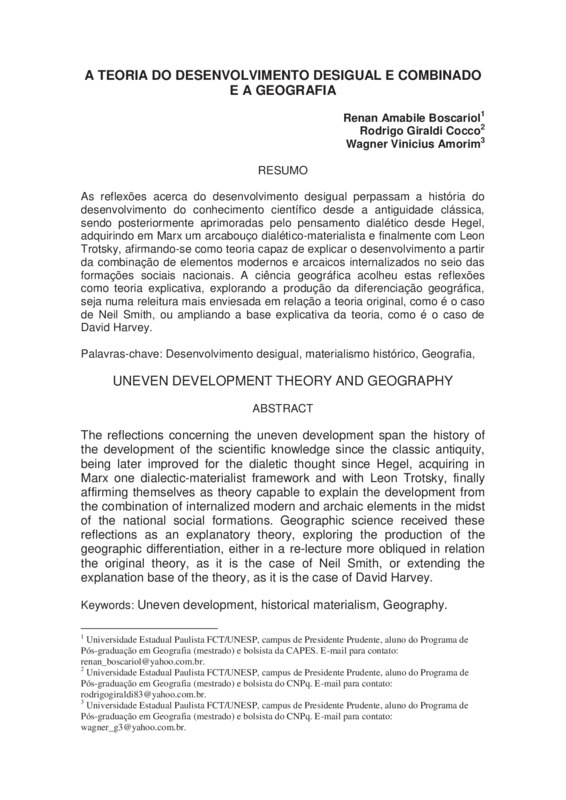 A TEORIA DO DESENVOLVIMENTO DESIGUAL E COMBINADO E A GEOGRAFIA

Renan Amabile Boscariol$^1$
Rodrigo Giraldi Cocco$^2$
Wagner Vinicius Amorim$^3$

RESUMO

As reflexões acerca do desenvolvimento desigual perpassam a história do desenvolvimento do conhecimento científico desde a antiguidade clássica, sendo posteriormente aprimoradas pelo pensamento dialético desde Hegel, adquirindo em Marx um arcabouço dialético-materialista e finalmente com Leon Trotsky, afirmando-se como teoria capaz de explicar o desenvolvimento a partir da combinação de elementos modernos e arcaicos internalizados no seio das formações sociais nacionais. A ciência geográfica acolheu estas reflexões como teoria explicativa, explorando a produção da diferenciação geográfica, seja numa releitura mais enviesada em relação a teoria original, como é o caso de Neil Smith, ou ampliando a base explicativa da teoria, como é o caso de David Harvey.

Palavras-chave: Desenvolvimento desigual, materialismo histórico, Geografia,

UNEVEN DEVELOPMENT THEORY AND GEOGRAPHY

ABSTRACT

The reflections concerning the uneven development span the history of the development of the scientific knowledge since the classic antiquity, being later improved for the dialetic thought since Hegel, acquiring in Marx one dialectic-materialist framework and with Leon Trotsky, finally affirming themselves as theory capable to explain the development from the combination of internalized modern and archaic elements in the midst of the national social formations. Geographic science received these reflections as an explanatory theory, exploring the production of the geographic differentiation, either in a re-lecture more obliqued in relation the original theory, as it is the case of Neil Smith, or extending the explanation base of the theory, as it is the case of David Harvey.

Keywords: Uneven development, historical materialism, Geography.

$^1$ Universidade Estadual Paulista FCT/UNESP, campus de Presidente Prudente, aluno do Programa de Pós-graduação em Geografia (mestrado) e bolsista da CAPES. E-mail para contato: renan_boscariol@yahoo.com.br.
$^2$ Universidade Estadual Paulista FCT/UNESP, campus de Presidente Prudente, aluno do Programa de Pós-graduação em Geografia (mestrado) e bolsista do CNPq. E-mail para contato: rodrigogiraldi83@yahoo.com.br.
$^3$ Universidade Estadual Paulista FCT/UNESP, campus de Presidente Prudente, aluno do Programa de Pós-graduação em Geografia (mestrado) e bolsista do CNPq. E-mail para contato: wagner_g3@yahoo.com.br.